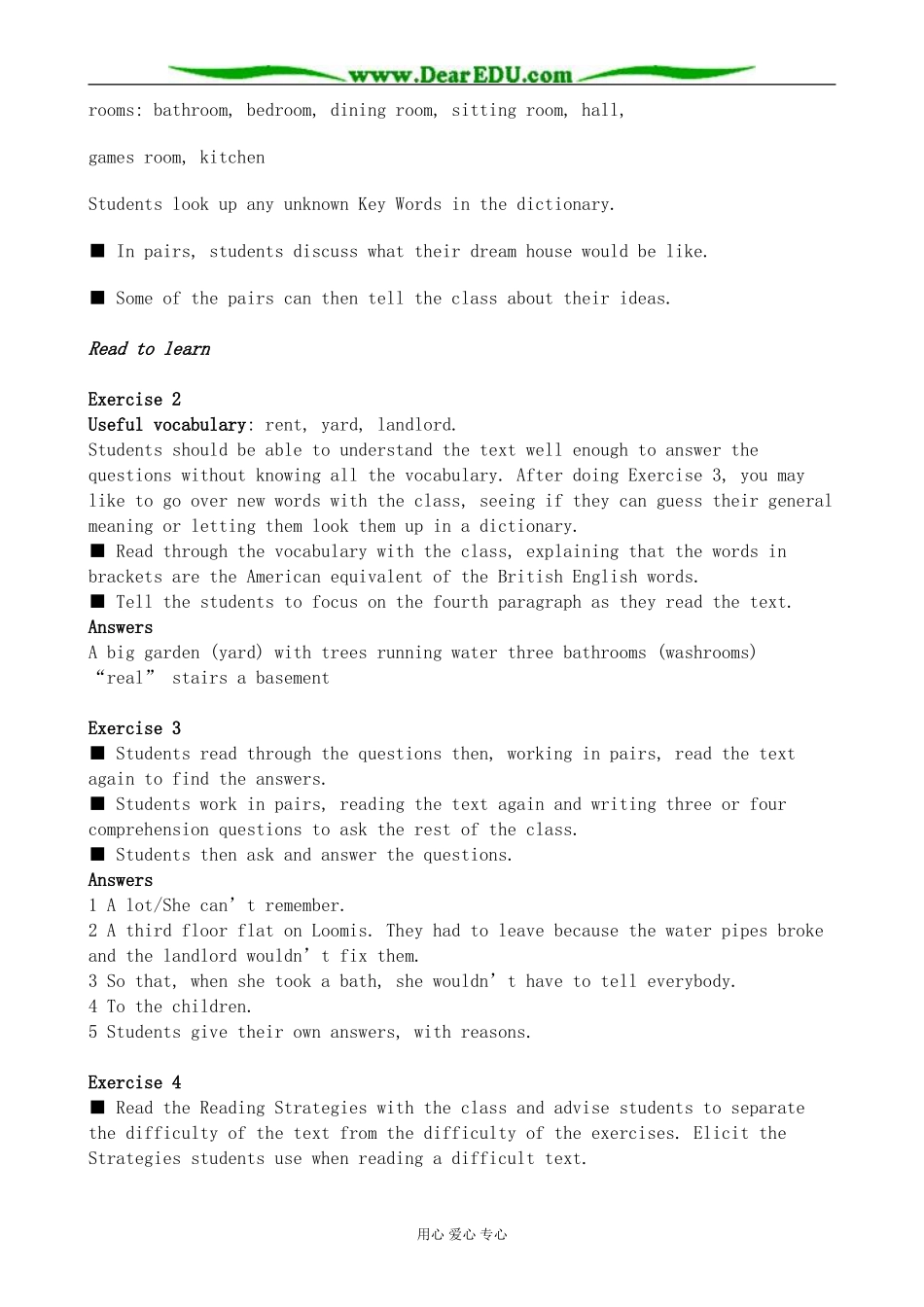 www.DearEDU.com

rooms: bathroom, bedroom, dining room, sitting room, hall,

games room, kitchen

Students look up any unknown Key Words in the dictionary.

■ In pairs, students discuss what their dream house would be like.

■ Some of the pairs can then tell the class about their ideas.

Read to learn

Exercise 2
Useful vocabulary: rent, yard, landlord.
Students should be able to understand the text well enough to answer the questions without knowing all the vocabulary. After doing Exercise 3, you may like to go over new words with the class, seeing if they can guess their general meaning or letting them look them up in a dictionary.
■ Read through the vocabulary with the class, explaining that the words in brackets are the American equivalent of the British English words.
■ Tell the students to focus on the fourth paragraph as they read the text.
Answers
A big garden (yard) with trees running water three bathrooms (washrooms) “real” stairs a basement

Exercise 3
■ Students read through the questions then, working in pairs, read the text again to find the answers.
■ Students work in pairs, reading the text again and writing three or four comprehension questions to ask the rest of the class.
■ Students then ask and answer the questions.
Answers
1 A lot/She can’t remember.
2 A third floor flat on Loomis. They had to leave because the water pipes broke and the landlord wouldn’t fix them.
3 So that, when she took a bath, she wouldn’t have to tell everybody.
4 To the children.
5 Students give their own answers, with reasons.

Exercise 4
■ Read the Reading Strategies with the class and advise students to separate the difficulty of the text from the difficulty of the exercises. Elicit the Strategies students use when reading a difficult text.

用心 爱心 专心